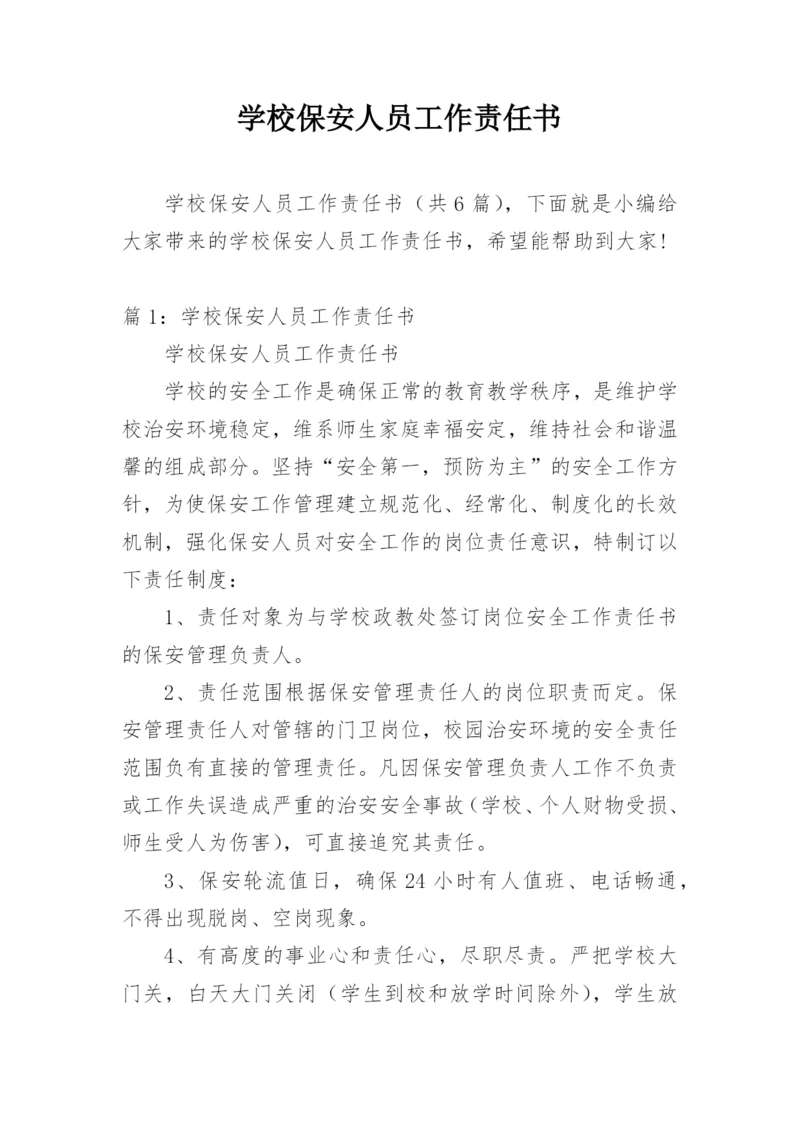 学校保安人员工作责任书

学校保安人员工作责任书（共6篇），下面就是小编给大家带来的学校保安人员工作责任书，希望能帮助到大家！

篇1：学校保安人员工作责任书

学校保安人员工作责任书

学校的安全工作是确保正常的教育教学秩序，是维护学校治安环境稳定，维系师生家庭幸福安定，维持社会和谐温馨的组成部分。坚持“安全第一，预防为主”的安全工作方针，为使保安工作管理建立规范化、经常化、制度化的长效机制，强化保安人员对安全工作的岗位责任意识，特制订以下责任制度：

1、责任对象为与学校政教处签订岗位安全工作责任书的保安管理负责人。

2、责任范围根据保安管理责任人的岗位职责而定。保安管理责任人对管辖的门卫岗位，校园治安环境的安全责任范围负有直接的管理责任。凡因保安管理负责人工作不负责或工作失误造成严重的治安安全事故（学校、个人财物受损、师生受人为伤害），可直接追究其责任。

3、保安轮流值日，确保24小时有人值班、电话畅通，不得出现脱岗、空岗现象。

4、有高度的事业心和责任心，尽职尽责。严把学校大门关，白天大门关闭（学生到校和放学时间除外），学生放